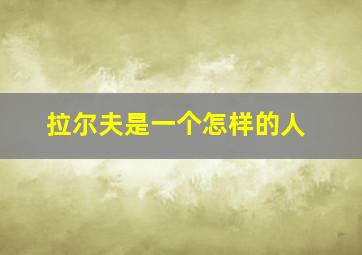 拉尔夫是一个怎样的人